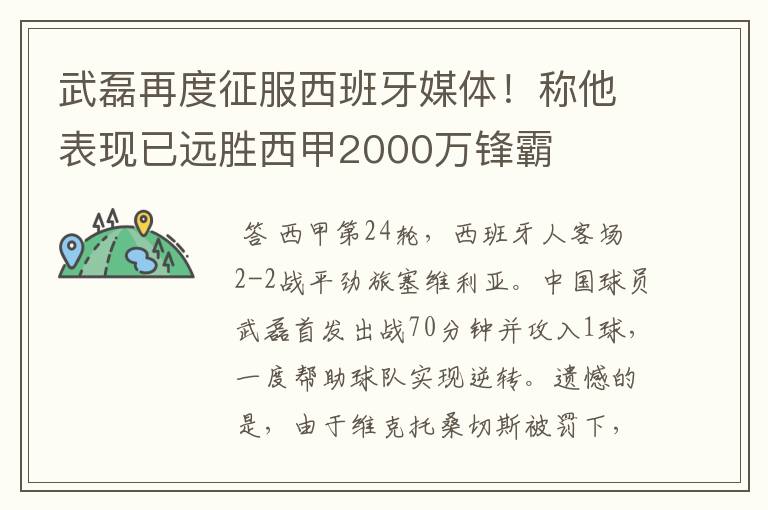 武磊再度征服西班牙媒体！称他表现已远胜西甲2000万锋霸

答 西甲第24轮，西班牙人客场2-2战平劲旅塞维利亚。中国球员武磊首发出战70分钟并攻入1球，一度帮助球队实现逆转。遗憾的是，由于维克托桑切斯被罚下，